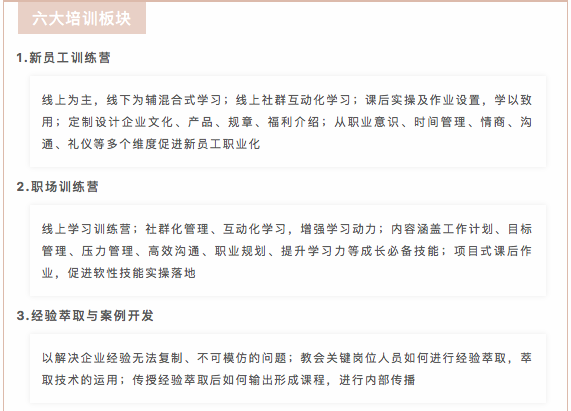 六大培训板块

1.新员工训练营

线上为主，线下为辅混合式学习；线上社群互动化学习；课后实操及作业设置，学以致用；定制设计企业文化、产品、规章、福利介绍；从职业意识、时间管理、情商、沟通、礼仪等多个维度促进新员工职业化

2.职场训练营

线上学习训练营；社群化管理、互动化学习，增强学习动力；内容涵盖工作计划、目标管理、压力管理、高效沟通、职业规划、提升学习力等成长必备技能；项目式课后作业，促进软性技能实操落地

3.经验萃取与案例开发

以解决企业经验无法复制、不可模仿的问题；教会关键岗位人员如何进行经验萃取，萃取技术的运用；传授经验萃取后如何输出形成课程，进行内部传播